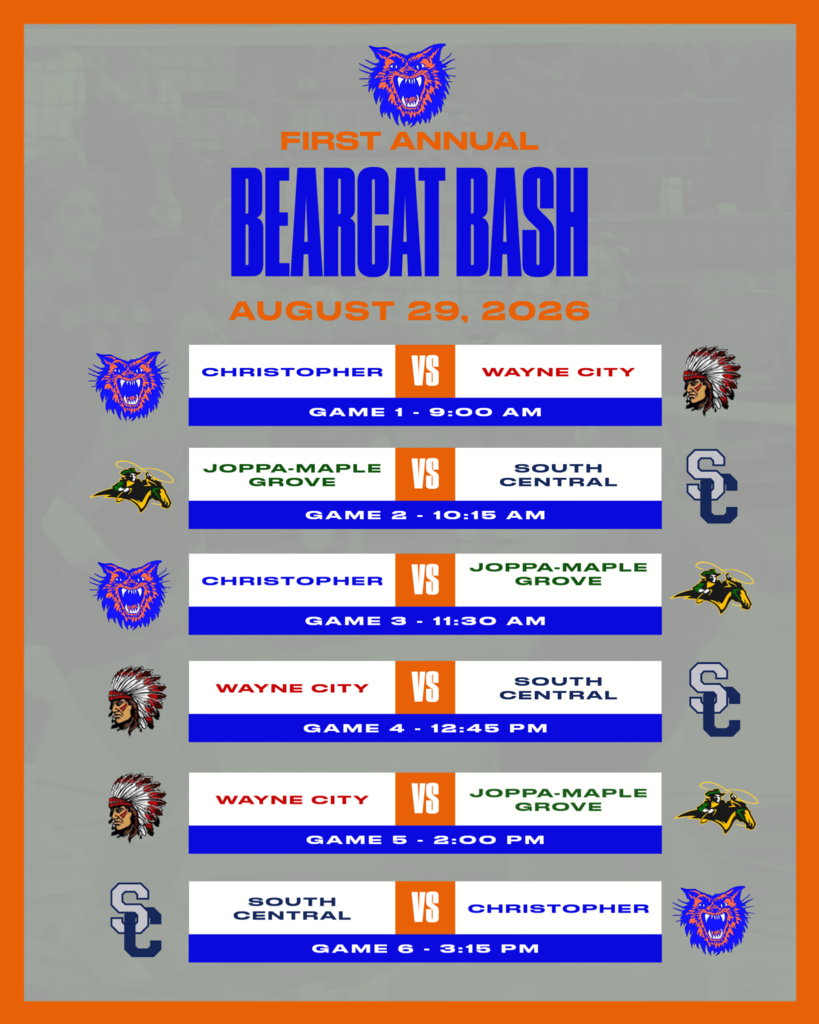 FIRST ANNUAL
BEARCAT BASH
AUGUST 29, 2026

CHRISTOPHER VS WAYNE CITY
GAME 1 - 9:00 AM

JOPPA-MAPLE GROVE VS SOUTH CENTRAL
SC
GAME 2 - 10:15 AM

CHRISTOPHER VS JOPPA-MAPLE GROVE
GAME 3 - 11:30 AM

WAYNE CITY VS SOUTH CENTRAL
SC
GAME 4 - 12:45 PM

WAYNE CITY VS JOPPA-MAPLE GROVE
GAME 5 - 2:00 PM

SC
SOUTH CENTRAL VS CHRISTOPHER
GAME 6 - 3:15 PM